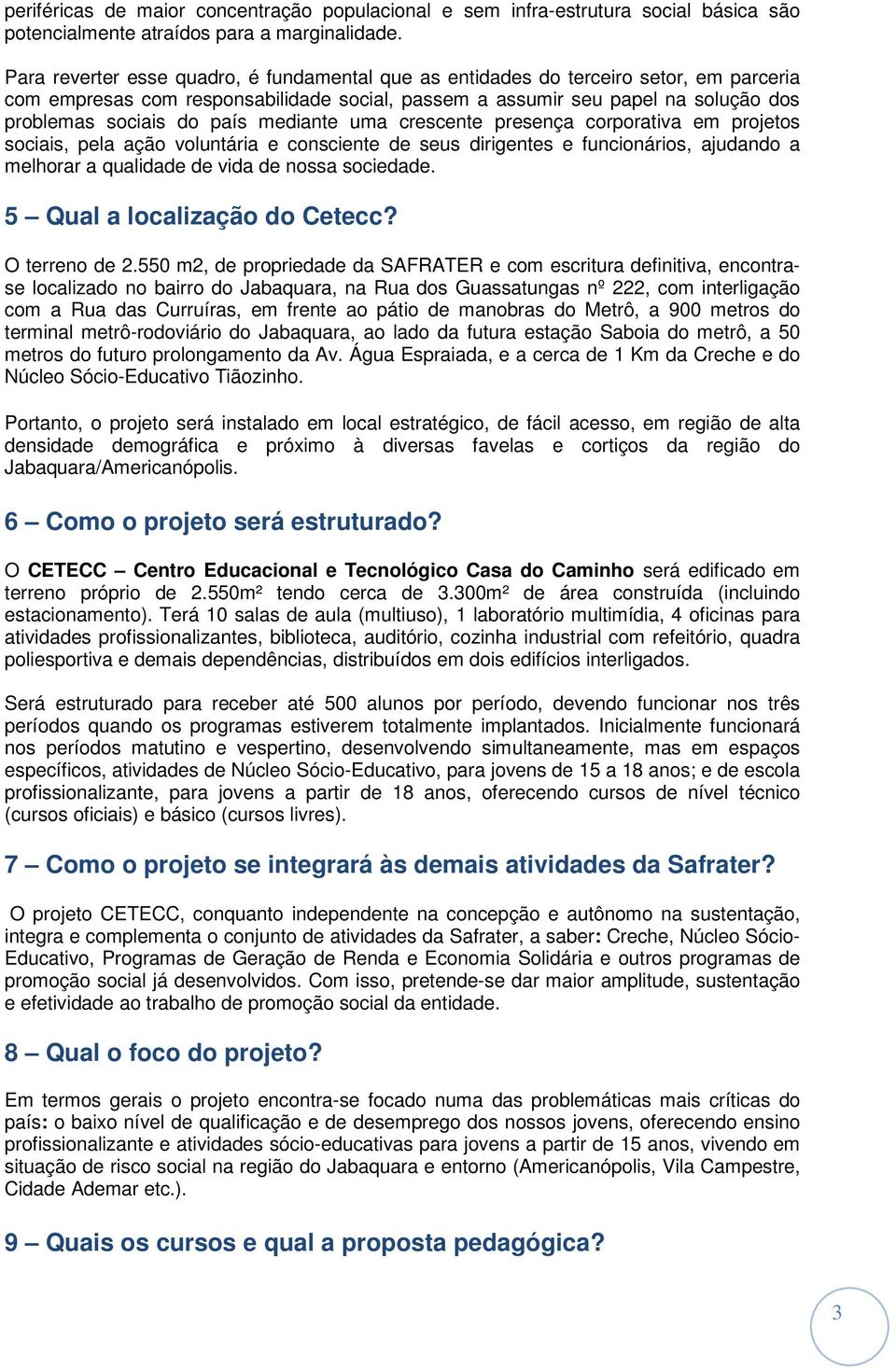 periféricas de maior concentração populacional e sem infra-estrutura social básica são potencialmente atraídos para a marginalidade.

Para reverter esse quadro, é fundamental que as entidades do terceiro setor, em parceria com empresas com responsabilidade social, passem a assumir seu papel na solução dos problemas sociais do país mediante uma crescente presença corporativa em projetos sociais, pela ação voluntária e consciente de seus dirigentes e funcionários, ajudando a melhorar a qualidade de vida de nossa sociedade.

5 – Qual a localização do Cetecc?

O terreno de 2.550 m2, de propriedade da SAFRATER e com escritura definitiva, encontra-se localizado no bairro do Jabaquara, na Rua dos Guassatungas nº 222, com interligação com a Rua das Curruíras, em frente ao pátio de manobras do Metrô, a 900 metros do terminal metrô-rodoviário do Jabaquara, ao lado da futura estação Saboia do metrô, a 50 metros do futuro prolongamento da Av. Água Espraiada, e a cerca de 1 Km da Creche e do Núcleo Sócio-Educativo Tiãozinho.

Portanto, o projeto será instalado em local estratégico, de fácil acesso, em região de alta densidade demográfica e próximo à diversas favelas e cortiços da região do Jabaquara/Americanópolis.

6 – Como o projeto será estruturado?

O CETECC – Centro Educacional e Tecnológico Casa do Caminho será edificado em terreno próprio de 2.550m² tendo cerca de 3.300m² de área construída (incluindo estacionamento). Terá 10 salas de aula (multiuso), 1 laboratório multimídia, 4 oficinas para atividades profissionalizantes, biblioteca, auditório, cozinha industrial com refeitório, quadra poliesportiva e demais dependências, distribuídos em dois edifícios interligados.

Será estruturado para receber até 500 alunos por período, devendo funcionar nos três períodos quando os programas estiverem totalmente implantados. Inicialmente funcionará nos períodos matutino e vespertino, desenvolvendo simultaneamente, mas em espaços específicos, atividades de Núcleo Sócio-Educativo, para jovens de 15 a 18 anos; e de escola profissionalizante, para jovens a partir de 18 anos, oferecendo cursos de nível técnico (cursos oficiais) e básico (cursos livres).

7 – Como o projeto se integrará às demais atividades da Safrater?

O projeto CETECC, conquanto independente na concepção e autônomo na sustentação, integra e complementa o conjunto de atividades da Safrater, a saber: Creche, Núcleo Sócio-Educativo, Programas de Geração de Renda e Economia Solidária e outros programas de promoção social já desenvolvidos. Com isso, pretende-se dar maior amplitude, sustentação e efetividade ao trabalho de promoção social da entidade.

8 – Qual o foco do projeto?

Em termos gerais o projeto encontra-se focado numa das problemáticas mais críticas do país: o baixo nível de qualificação e de desemprego dos nossos jovens, oferecendo ensino profissionalizante e atividades sócio-educativas para jovens a partir de 15 anos, vivendo em situação de risco social na região do Jabaquara e entorno (Americanópolis, Vila Campestre, Cidade Ademar etc.).

9 – Quais os cursos e qual a proposta pedagógica?

3